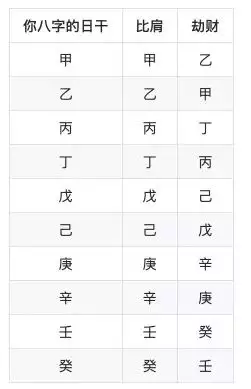 | 你八字的日干 | 比肩 | 劫财 |
|---|---|---|
| 甲 | 甲 | 乙 |
| 乙 | 乙 | 甲 |
| 丙 | 丙 | 丁 |
| 丁 | 丁 | 丙 |
| 戊 | 戊 | 己 |
| 己 | 己 | 戊 |
| 庚 | 庚 | 辛 |
| 辛 | 辛 | 庚 |
| 壬 | 壬 | 癸 |
| 癸 | 癸 | 壬 |